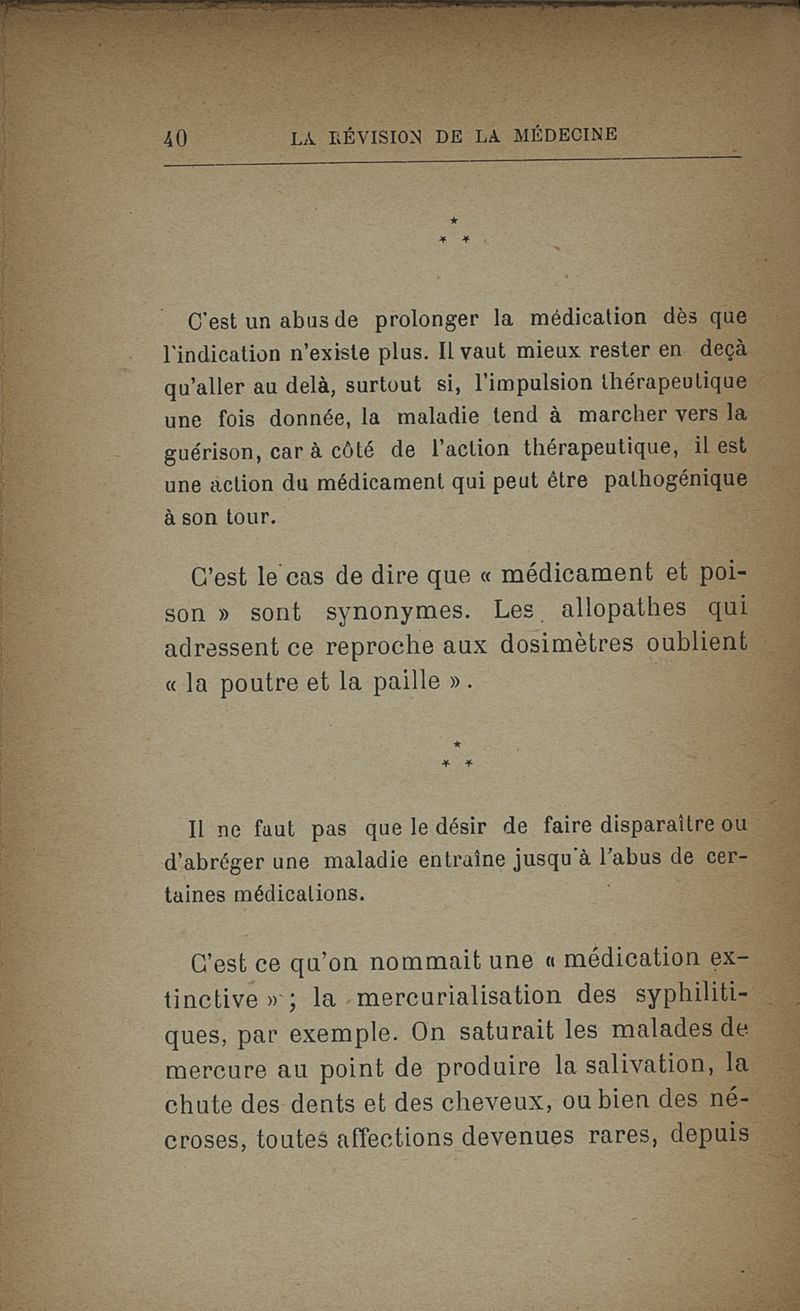 40 LA RÉVISION DE LA MÉDECINE

* * *

C'est un abus de prolonger la médication dès que l'indication n'existe plus. Il vaut mieux rester en deçà qu'aller au delà, surtout si, l'impulsion thérapeutique une fois donnée, la maladie tend à marcher vers la guérison, car à côté de l'action thérapeutique, il est une action du médicament qui peut être pathogénique à son tour.

C'est le cas de dire que « médicament et poison » sont synonymes. Les allopathes qui adressent ce reproche aux dosimètres oublient « la poutre et la paille ».

* * *

Il ne faut pas que le désir de faire disparaître ou d'abréger une maladie entraîne jusqu'à l'abus de certaines médications.

C'est ce qu'on nommait une « médication extinctive » ; la mercurialisation des syphilitiques, par exemple. On saturait les malades de mercure au point de produire la salivation, la chute des dents et des cheveux, ou bien des nécroses, toutes affections devenues rares, depuis